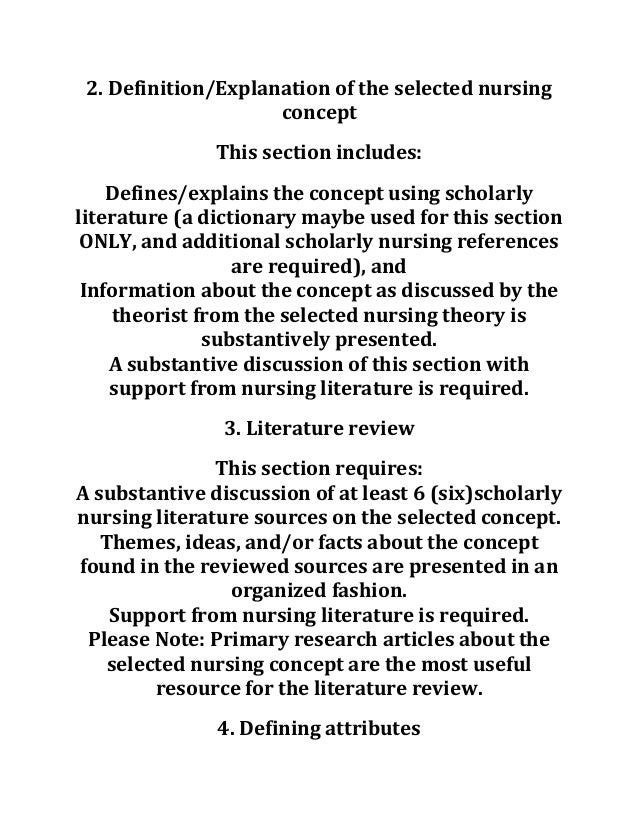 2. Definition/Explanation of the selected nursing concept

This section includes:

Defines/explains the concept using scholarly literature (a dictionary maybe used for this section ONLY, and additional scholarly nursing references are required), and
Information about the concept as discussed by the theorist from the selected nursing theory is substantively presented.
A substantive discussion of this section with support from nursing literature is required.

3. Literature review

This section requires:
A substantive discussion of at least 6 (six)scholarly nursing literature sources on the selected concept.
Themes, ideas, and/or facts about the concept found in the reviewed sources are presented in an organized fashion.
Support from nursing literature is required.
Please Note: Primary research articles about the selected nursing concept are the most useful resource for the literature review.

4. Defining attributes